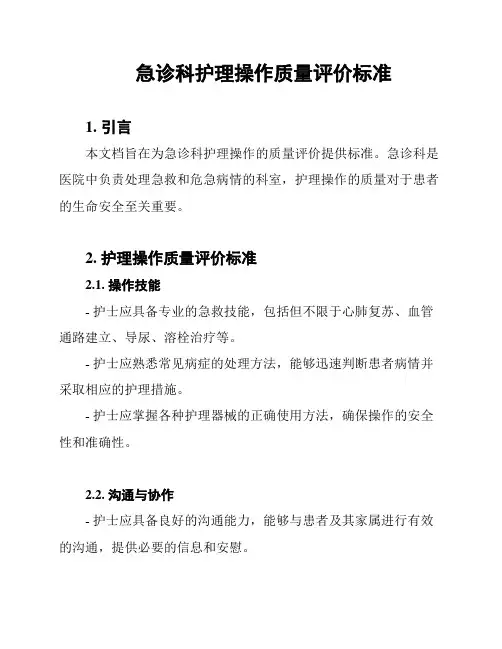 急诊科护理操作质量评价标准

1. 引言

本文档旨在为急诊科护理操作的质量评价提供标准。急诊科是医院中负责处理急救和危急病情的科室，护理操作的质量对于患者的生命安全至关重要。

2. 护理操作质量评价标准

2.1. 操作技能

- 护士应具备专业的急救技能，包括但不限于心肺复苏、血管通路建立、导尿、溶栓治疗等。

- 护士应熟悉常见病症的处理方法，能够迅速判断患者病情并采取相应的护理措施。

- 护士应掌握各种护理器械的正确使用方法，确保操作的安全性和准确性。

2.2. 沟通与协作

- 护士应具备良好的沟通能力，能够与患者及其家属进行有效的沟通，提供必要的信息和安慰。